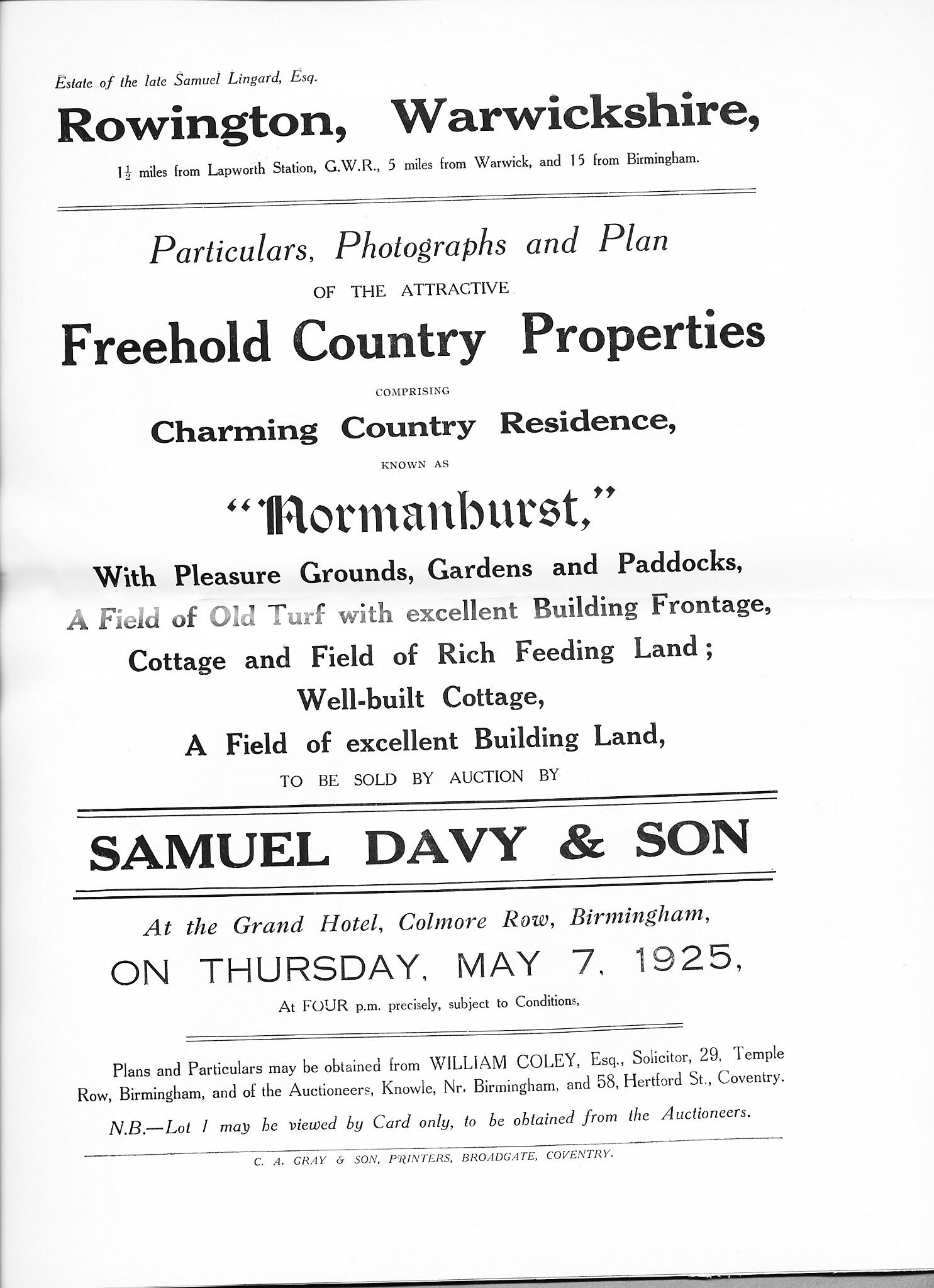 Estate of the late Samuel Lingard, Esq.

Rowington, Warwickshire,

$1\frac{1}{2}$ miles from Lapworth Station, G.W.R., 5 miles from Warwick, and 15 from Birmingham.

Particulars, Photographs and Plan

OF THE ATTRACTIVE

Freehold Country Properties

COMPRISING

Charming Country Residence,

KNOWN AS

"Normanhurst,"

With Pleasure Grounds, Gardens and Paddocks,
A Field of Old Turf with excellent Building Frontage,
Cottage and Field of Rich Feeding Land;
Well-built Cottage,
A Field of excellent Building Land,

TO BE SOLD BY AUCTION BY

SAMUEL DAVY & SON

At the Grand Hotel, Colmore Row, Birmingham,

ON THURSDAY, MAY 7, 1925,

At FOUR p.m. precisely, subject to Conditions,

Plans and Particulars may be obtained from WILLIAM COLEY, Esq., Solicitor, 29, Temple Row, Birmingham, and of the Auctioneers, Knowle, Nr. Birmingham, and 58, Hertford St., Coventry.

N.B.—Lot 1 may be viewed by Card only, to be obtained from the Auctioneers.

C. A. GRAY & SON, PRINTERS, BROADGATE, COVENTRY.